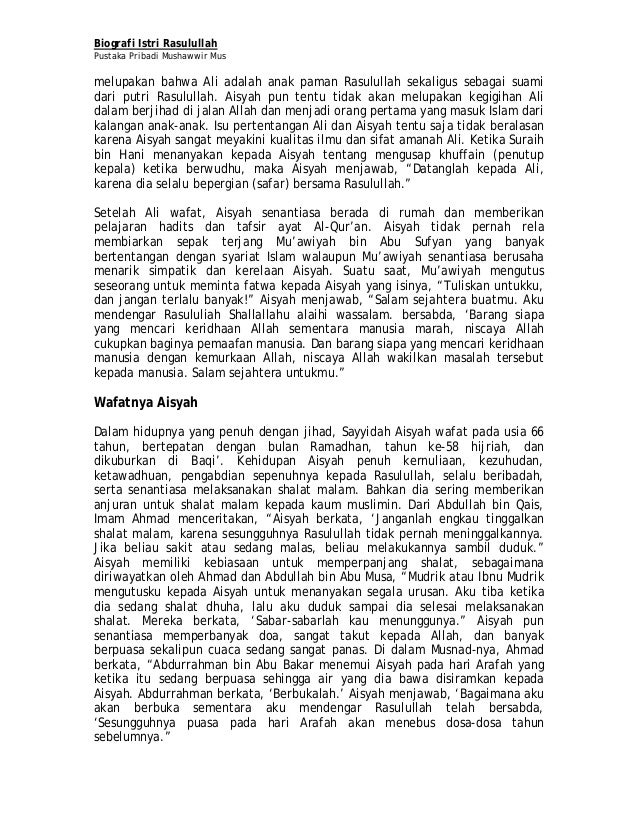 Biografi Istri Rasulullah
Pustaka Pribadi Mushawwir Mus

melupakan bahwa Ali adalah anak paman Rasulullah sekaligus sebagai suami dari putri Rasulullah. Aisyah pun tentu tidak akan melupakan kegigihan Ali dalam berjihad di jalan Allah dan menjadi orang pertama yang masuk Islam dari kalangan anak-anak. Isu pertentangan Ali dan Aisyah tentu saja tidak beralasan karena Aisyah sangat meyakini kualitas ilmu dan sifat amanah Ali. Ketika Suraih bin Hani menanyakan kepada Aisyah tentang mengusap khuffain (penutup kepala) ketika berwudhu, maka Aisyah menjawab, "Datanglah kepada Ali, karena dia selalu bepergian (safar) bersama Rasulullah."

Setelah Ali wafat, Aisyah senantiasa berada di rumah dan memberikan pelajaran hadits dan tafsir ayat Al-Qur'an. Aisyah tidak pernah rela membiarkan sepak terjang Mu'awiyah bin Abu Sufyan yang banyak bertentangan dengan syariat Islam walaupun Mu'awiyah senantiasa berusaha menarik simpatik dan kerelaan Aisyah. Suatu saat, Mu'awiyah mengutus seseorang untuk meminta fatwa kepada Aisyah yang isinya, "Tuliskan untukku, dan jangan terlalu banyak!" Aisyah menjawab, "Salam sejahtera buatmu. Aku mendengar Rasululiah Shallallahu alaihi wassalam. bersabda, 'Barang siapa yang mencari keridhaan Allah sementara manusia marah, niscaya Allah cukupkan baginya pemaafan manusia. Dan barang siapa yang mencari keridhaan manusia dengan kemurkaan Allah, niscaya Allah wakilkan masalah tersebut kepada manusia. Salam sejahtera untukmu."

Wafatnya Aisyah

Dalam hidupnya yang penuh dengan jihad, Sayyidah Aisyah wafat pada usia 66 tahun, bertepatan dengan bulan Ramadhan, tahun ke-58 hijriah, dan dikuburkan di Baqi'. Kehidupan Aisyah penuh kemuliaan, kezuhudan, ketawadhuan, pengabdian sepenuhnya kepada Rasulullah, selalu beribadah, serta senantiasa melaksanakan shalat malam. Bahkan dia sering memberikan anjuran untuk shalat malam kepada kaum muslimin. Dari Abdullah bin Qais, Imam Ahmad menceritakan, "Aisyah berkata, 'Janganlah engkau tinggalkan shalat malam, karena sesungguhnya Rasulullah tidak pernah meninggalkannya. Jika beliau sakit atau sedang malas, beliau melakukannya sambil duduk." Aisyah memiliki kebiasaan untuk memperpanjang shalat, sebagaimana diriwayatkan oleh Ahmad dan Abdullah bin Abu Musa, "Mudrik atau Ibnu Mudrik mengutusku kepada Aisyah untuk menanyakan segala urusan. Aku tiba ketika dia sedang shalat dhuha, lalu aku duduk sampai dia selesai melaksanakan shalat. Mereka berkata, 'Sabar-sabarlah kau menunggunya." Aisyah pun senantiasa memperbanyak doa, sangat takut kepada Allah, dan banyak berpuasa sekalipun cuaca sedang sangat panas. Di dalam Musnad-nya, Ahmad berkata, "Abdurrahman bin Abu Bakar menemui Aisyah pada hari Arafah yang ketika itu sedang berpuasa sehingga air yang dia bawa disiramkan kepada Aisyah. Abdurrahman berkata, 'Berbukalah.' Aisyah menjawab, 'Bagaimana aku akan berbuka sementara aku mendengar Rasulullah telah bersabda, 'Sesungguhnya puasa pada hari Arafah akan menebus dosa-dosa tahun sebelumnya."